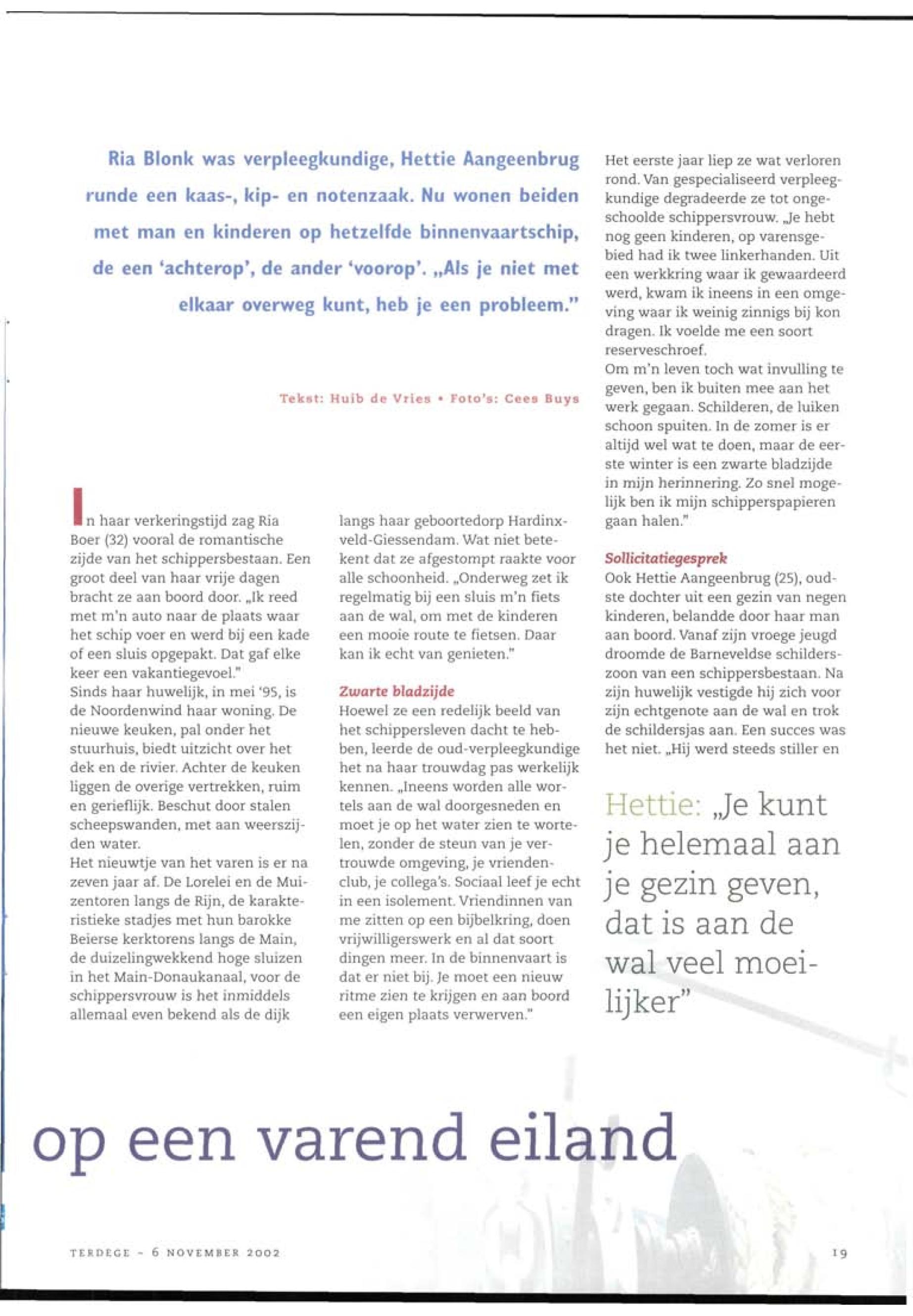 Ria Blonk was verpleegkundige, Hettie Aangeenbrug runde een kaas-, kip- en notenzaak. Nu wonen beiden met man en kinderen op hetzelfde binnenvaartschip, de een 'achterop', de ander 'voorop'. „Als je niet met elkaar overweg kunt, heb je een probleem."

Tekst: Huib de Vries • Foto's: Cees Buys

In haar verkeringstijd zag Ria Boer (32) vooral de romantische zijde van het schippersbestaan. Een groot deel van haar vrije dagen bracht ze aan boord door. „Ik reed met m'n auto naar de plaats waar het schip voer en werd bij een kade of een sluis opgepakt. Dat gaf elke keer een vakantiegevoel."
Sinds haar huwelijk, in mei '95, is de Noordenwind haar woning. De nieuwe keuken, pal onder het stuurhuis, biedt uitzicht over het dek en de rivier. Achter de keuken liggen de overige vertrekken, ruim en gerieflijk. Beschut door stalen scheepswanden, met aan weerszijden water.
Het nieuwtje van het varen is er na zeven jaar af. De Lorelei en de Muizentoren langs de Rijn, de karakteristieke stadjes met hun barokke Beierse kerktorens langs de Main, de duizelingwekkend hoge sluizen in het Main-Donaukanaal, voor de schippersvrouw is het inmiddels allemaal even bekend als de dijk langs haar geboortedorp Hardinxveld-Giessendam. Wat niet betekent dat ze afgestompt raakte voor alle schoonheid. „Onderweg zet ik regelmatig bij een sluis m'n fiets aan de wal, om met de kinderen een mooie route te fietsen. Daar kan ik echt van genieten."

Zwarte bladzijde
Hoewel ze een redelijk beeld van het schippersleven dacht te hebben, leerde de oud-verpleegkundige het na haar trouwdag pas werkelijk kennen. „Ineens worden alle wortels aan de wal doorgesneden en moet je op het water zien te wortelen, zonder de steun van je vertrouwde omgeving, je vriendenclub, je collega's. Sociaal leef je echt in een isolement. Vriendinnen van me zitten op een bijbelkring, doen vrijwilligerswerk en al dat soort dingen meer. In de binnenvaart is dat er niet bij. Je moet een nieuw ritme zien te krijgen en aan boord een eigen plaats verwerven."
Het eerste jaar liep ze wat verloren rond. Van gespecialiseerd verpleegkundige degradeerde ze tot ongeschoolde schippersvrouw. „Je hebt nog geen kinderen, op varensgebied had ik twee linkerhanden. Uit een werkkring waar ik gewaardeerd werd, kwam ik ineens in een omgeving waar ik weinig zinnigs bij kon dragen. Ik voelde me een soort reserveschroef.
Om m'n leven toch wat invulling te geven, ben ik buiten mee aan het werk gegaan. Schilderen, de luiken schoon spuiten. In de zomer is er altijd wel wat te doen, maar de eerste winter is een zwarte bladzijde in mijn herinnering. Zo snel mogelijk ben ik mijn schipperspapieren gaan halen."

Sollicitatiegesprek
Ook Hettie Aangeenbrug (25), oudste dochter uit een gezin van negen kinderen, belandde door haar man aan boord. Vanaf zijn vroege jeugd droomde de Barneveldse schilderszoon van een schippersbestaan. Na zijn huwelijk vestigde hij zich voor zijn echtgenote aan de wal en trok de schildersjas aan. Een succes was het niet. „Hij werd steeds stiller en

Hettie: „Je kunt je helemaal aan je gezin geven, dat is aan de wal veel moeilijker"

op een varend eiland

TERDEGE - 6 NOVEMBER 2002

19